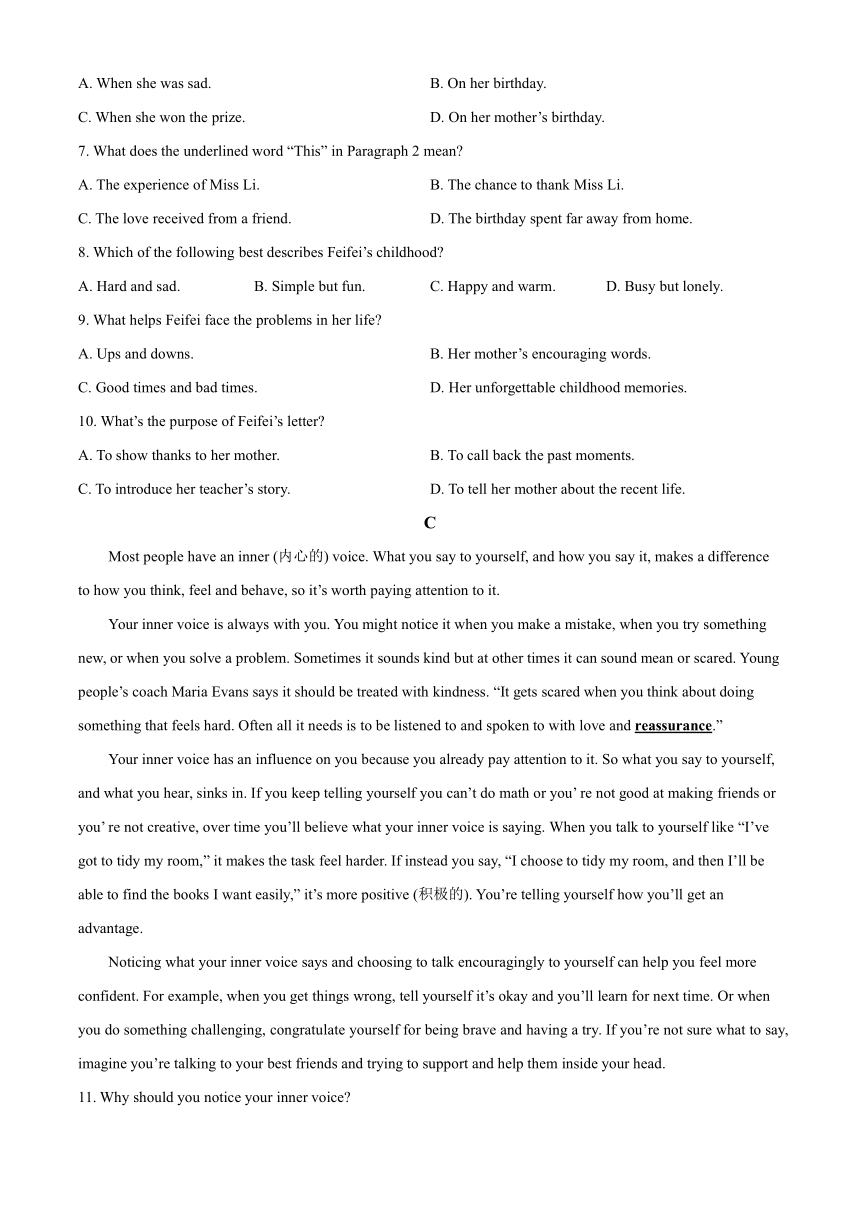 A. When she was sad.
B. On her birthday.
C. When she won the prize.
D. On her mother’s birthday.

7. What does the underlined word “This” in Paragraph 2 mean?
A. The experience of Miss Li.
B. The chance to thank Miss Li.
C. The love received from a friend.
D. The birthday spent far away from home.

8. Which of the following best describes Feifei’s childhood?
A. Hard and sad.
B. Simple but fun.
C. Happy and warm.
D. Busy but lonely.

9. What helps Feifei face the problems in her life?
A. Ups and downs.
B. Her mother’s encouraging words.
C. Good times and bad times.
D. Her unforgettable childhood memories.

10. What’s the purpose of Feifei’s letter?
A. To show thanks to her mother.
B. To call back the past moments.
C. To introduce her teacher’s story.
D. To tell her mother about the recent life.

C

Most people have an inner (内心的) voice. What you say to yourself, and how you say it, makes a difference to how you think, feel and behave, so it’s worth paying attention to it.

Your inner voice is always with you. You might notice it when you make a mistake, when you try something new, or when you solve a problem. Sometimes it sounds kind but at other times it can sound mean or scared. Young people’s coach Maria Evans says it should be treated with kindness. “It gets scared when you think about doing something that feels hard. Often all it needs is to be listened to and spoken to with love and reassurance.”

Your inner voice has an influence on you because you already pay attention to it. So what you say to yourself, and what you hear, sinks in. If you keep telling yourself you can’t do math or you’ re not good at making friends or you’ re not creative, over time you’ll believe what your inner voice is saying. When you talk to yourself like “I’ve got to tidy my room,” it makes the task feel harder. If instead you say, “I choose to tidy my room, and then I’ll be able to find the books I want easily,” it’s more positive (积极的). You’re telling yourself how you’ll get an advantage.

Noticing what your inner voice says and choosing to talk encouragingly to yourself can help you feel more confident. For example, when you get things wrong, tell yourself it’s okay and you’ll learn for next time. Or when you do something challenging, congratulate yourself for being brave and having a try. If you’re not sure what to say, imagine you’re talking to your best friends and trying to support and help them inside your head.

11. Why should you notice your inner voice?